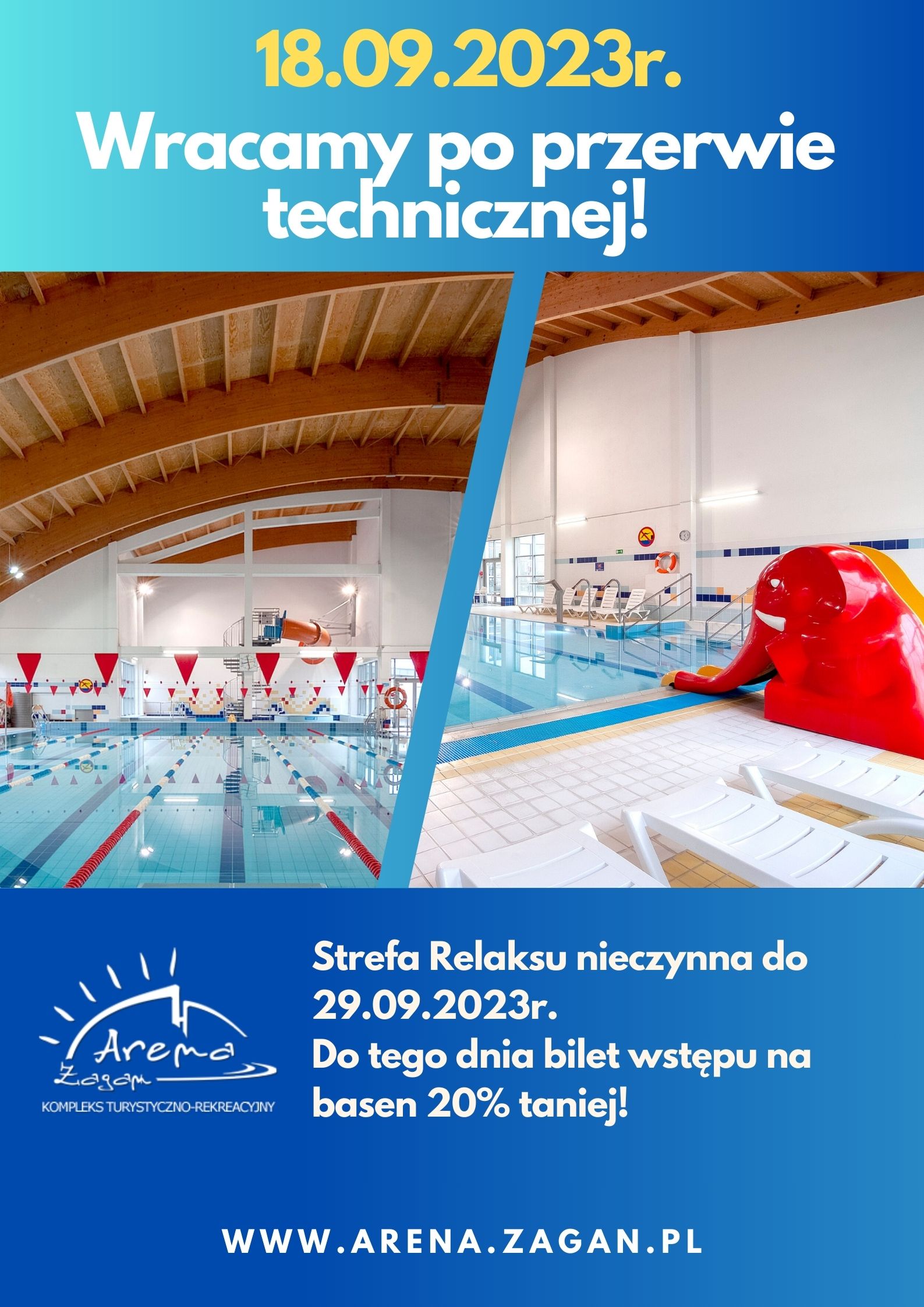 18.09.2023r.

Wracamy po przerwie technicznej!

Arena
Żagań
KOMPLEKS TURYSTYCZNO-REKREACYJNY

Strefa Relaksu nieczynna do 29.09.2023r.
Do tego dnia bilet wstępu na basen 20% taniej!

WWW.ARENA.ZAGAN.PL